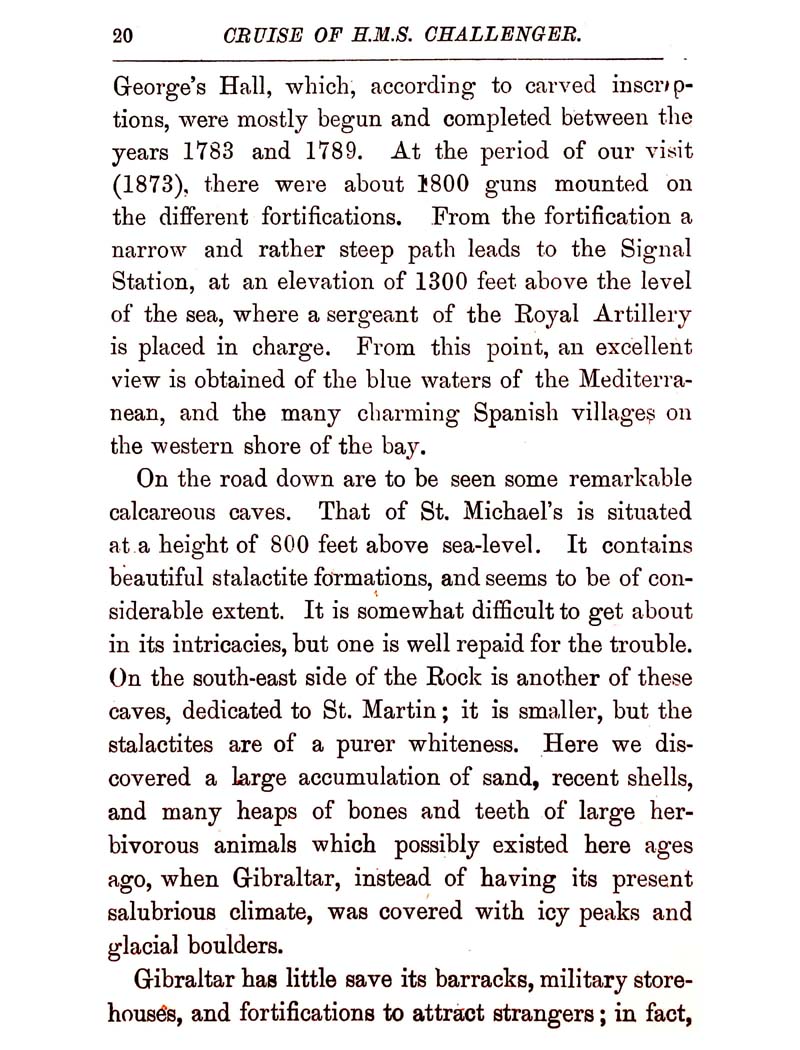 20 CRUISE OF H.M.S. CHALLENGER.

George's Hall, which, according to carved inscriptions, were mostly begun and completed between the years 1783 and 1789. At the period of our visit (1873), there were about 1800 guns mounted on the different fortifications. From the fortification a narrow and rather steep path leads to the Signal Station, at an elevation of 1300 feet above the level of the sea, where a sergeant of the Royal Artillery is placed in charge. From this point, an excellent view is obtained of the blue waters of the Mediterranean, and the many charming Spanish villages on the western shore of the bay.

On the road down are to be seen some remarkable calcareous caves. That of St. Michael's is situated at a height of 800 feet above sea-level. It contains beautiful stalactite formations, and seems to be of considerable extent. It is somewhat difficult to get about in its intricacies, but one is well repaid for the trouble. On the south-east side of the Rock is another of these caves, dedicated to St. Martin; it is smaller, but the stalactites are of a purer whiteness. Here we discovered a large accumulation of sand, recent shells, and many heaps of bones and teeth of large herbivorous animals which possibly existed here ages ago, when Gibraltar, instead of having its present salubrious climate, was covered with icy peaks and glacial boulders.

Gibraltar has little save its barracks, military storehouses, and fortifications to attract strangers; in fact,